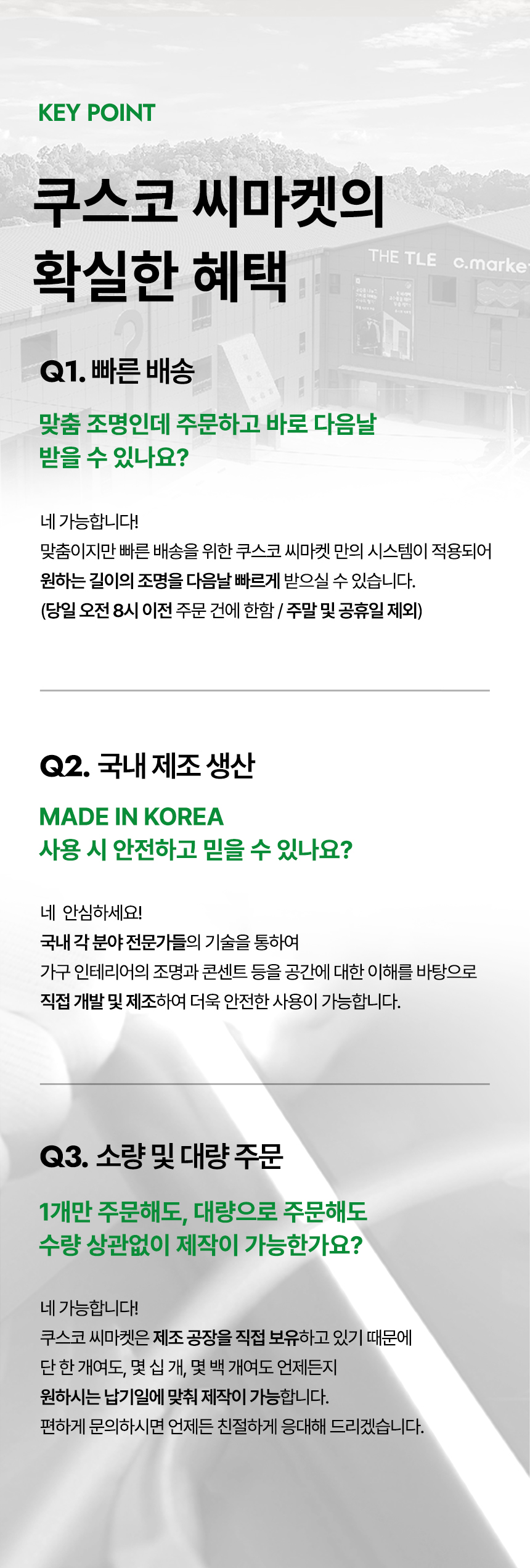 KEY POINT

쿠스코 씨마켓의
확실한 혜택

THE TLE c.marke

Q1. 빠른 배송

맞춤 조명인데 주문하고 바로 다음날
받을 수 있나요?

네 가능합니다!
맞춤이지만 빠른 배송을 위한 쿠스코 씨마켓 만의 시스템이 적용되어
원하는 길이의 조명을 다음날 빠르게 받으실 수 있습니다.
(당일 오전 8시 이전 주문 건에 한함 / 주말 및 공휴일 제외)

Q2. 국내 제조 생산

MADE IN KOREA
사용 시 안전하고 믿을 수 있나요?

네 안심하세요!
국내 각 분야 전문가들의 기술을 통하여
가구 인테리어의 조명과 콘센트 등을 공간에 대한 이해를 바탕으로
직접 개발 및 제조하여 더욱 안전한 사용이 가능합니다.

Q3. 소량 및 대량 주문

1개만 주문해도, 대량으로 주문해도
수량 상관없이 제작이 가능한가요?

네 가능합니다!
쿠스코 씨마켓은 제조 공장을 직접 보유하고 있기 때문에
단 한 개여도, 몇 십 개, 몇 백 개여도 언제든지
원하시는 납기일에 맞춰 제작이 가능합니다.
편하게 문의하시면 언제든 친절하게 응대해 드리겠습니다.